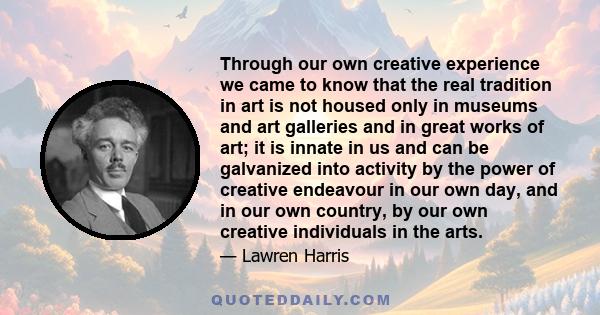 Through our own creative experience we came to know that the real tradition in art is not housed only in museums and art galleries and in great works of art; it is innate in us and can be galvanized into activity by the power of creative endeavour in our own day, and in our own country, by our own creative individuals in the arts.

— Lawren Harris

QUOTEDDAILY.COM